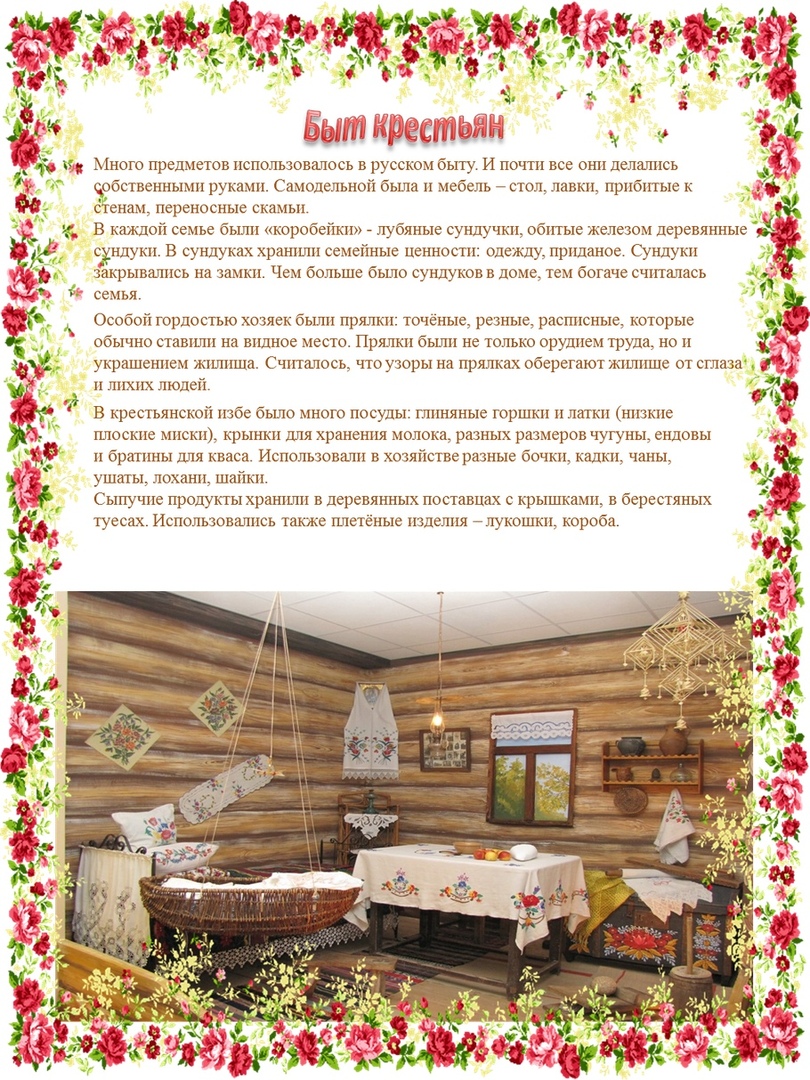 Быт крестьян

Много предметов использовалось в русском быту. И почти все они делались собственными руками. Самодельной была и мебель – стол, лавки, прибитые к стенам, переносные скамьи.
В каждой семье были «коробейки» - лубяные сундучки, обитые железом деревянные сундуки. В сундуках хранили семейные ценности: одежду, приданое. Сундуки закрывались на замки. Чем больше было сундуков в доме, тем богаче считалась семья.

Особой гордостью хозяек были прялки: точёные, резные, расписные, которые обычно ставили на видное место. Прялки были не только орудием труда, но и украшением жилища. Считалось, что узоры на прялках оберегают жилище от сглаза и лихих людей.

В крестьянской избе было много посуды: глиняные горшки и латки (низкие плоские миски), крынки для хранения молока, разных размеров чугуны, ендовы и братины для кваса. Использовали в хозяйстве разные бочки, кадки, чаны, ушаты, лохани, шайки.
Сыпучие продукты хранили в деревянных поставцах с крышками, в берестяных туесах. Использовались также плетёные изделия – лукошки, короба.